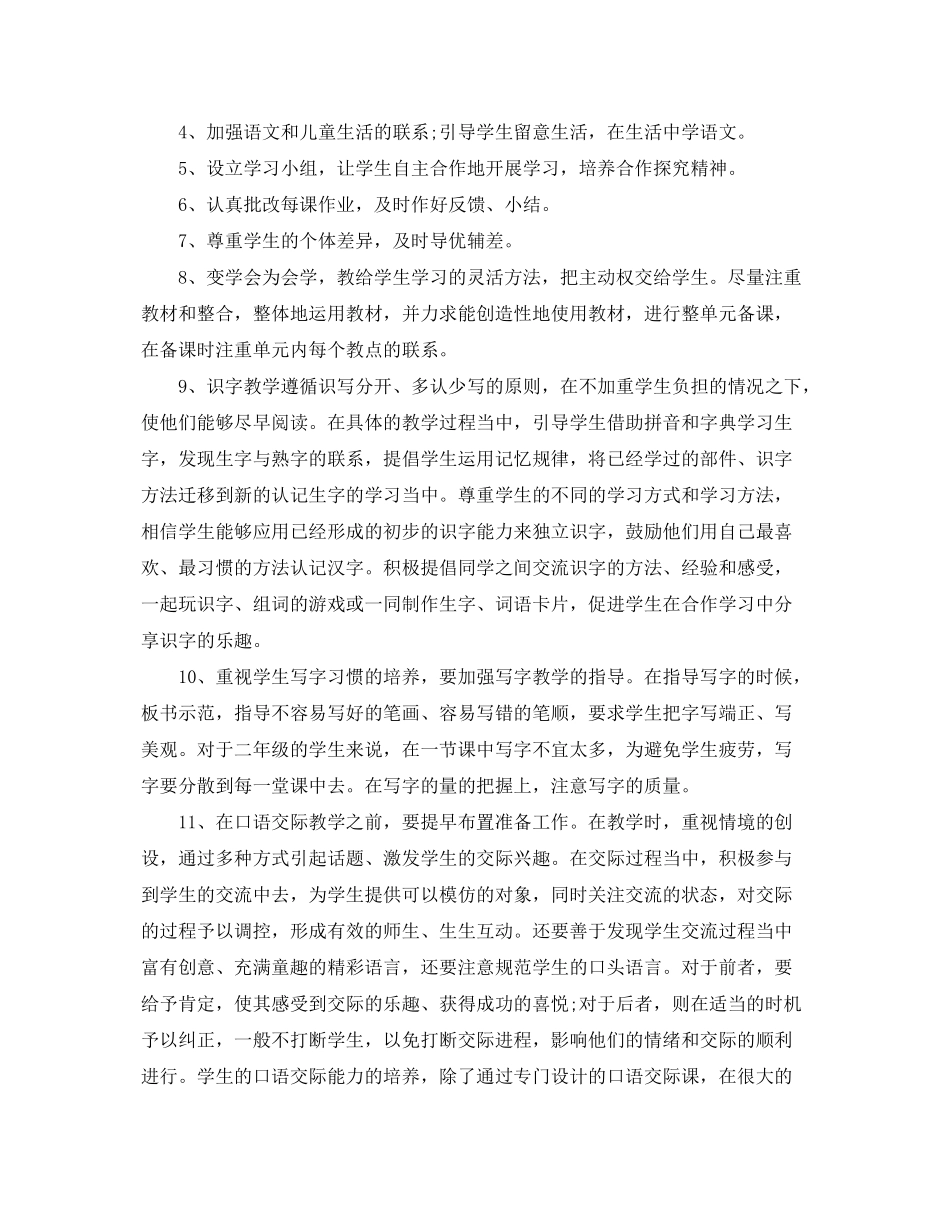 4、加强语文和儿童生活的联系;引导学生留意生活，在生活中学语文。

5、设立学习小组，让学生自主合作地开展学习，培养合作探究精神。

6、认真批改每课作业，及时作好反馈、小结。

7、尊重学生的个体差异，及时导优辅差。

8、变学会为会学，教给学生学习的灵活方法，把主动权交给学生。尽量注重教材和整合，整体地运用教材，并力求能创造性地使用教材，进行整单元备课，在备课时注重单元内每个教点的联系。

9、识字教学遵循识写分开、多认少写的原则，在不加重学生负担的情况之下，使他们能够尽早阅读。在具体的教学过程当中，引导学生借助拼音和字典学习生字，发现生字与熟字的联系，提倡学生运用记忆规律，将已经学过的部件、识字方法迁移到新的认记生字的学习当中。尊重学生的不同的学习方式和学习方法，相信学生能够应用已经形成的初步的识字能力来独立识字，鼓励他们用自己最喜欢、最习惯的方法认记汉字。积极提倡同学之间交流识字的方法、经验和感受，一起玩识字、组词的游戏或一同制作生字、词语卡片，促进学生在合作学习中分享识字的乐趣。

10、重视学生写字习惯的培养，要加强写字教学的指导。在指导写字的时候，板书示范，指导不容易写好的笔画、容易写错的笔顺，要求学生把字写端正、写美观。对于二年级的学生来说，在一节课中写字不宜太多，为避免学生疲劳，写字要分散到每一堂课中去。在写字的量的把握上，注意写字的质量。

11、在口语交际教学之前，要提早布置准备工作。在教学时，重视情境的创设，通过多种方式引起话题、激发学生的交际兴趣。在交际过程当中，积极参与到学生的交流中去，为学生提供可以模仿的对象，同时关注交流的状态，对交际的过程予以调控，形成有效的师生、生生互动。还要善于发现学生交流过程当中富有创意、充满童趣的精彩语言，还要注意规范学生的口头语言。对于前者，要给予肯定，使其感受到交际的乐趣、获得成功的喜悦;对于后者，则在适当的时机予以纠正，一般不打断学生，以免打断交际进程，影响他们的情绪和交际的顺利进行。学生的口语交际能力的培养，除了通过专门设计的口语交际课，在很大的